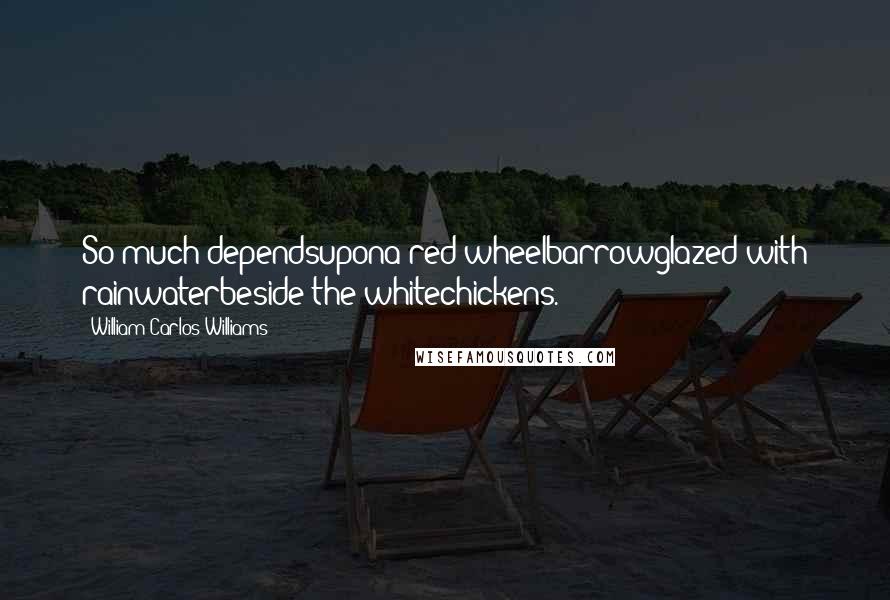 So much dependsupona red wheelbarrowglazed with rainwaterbeside the whitechickens.

William Carlos Williams

WISEFAMOUSQUOTES.COM